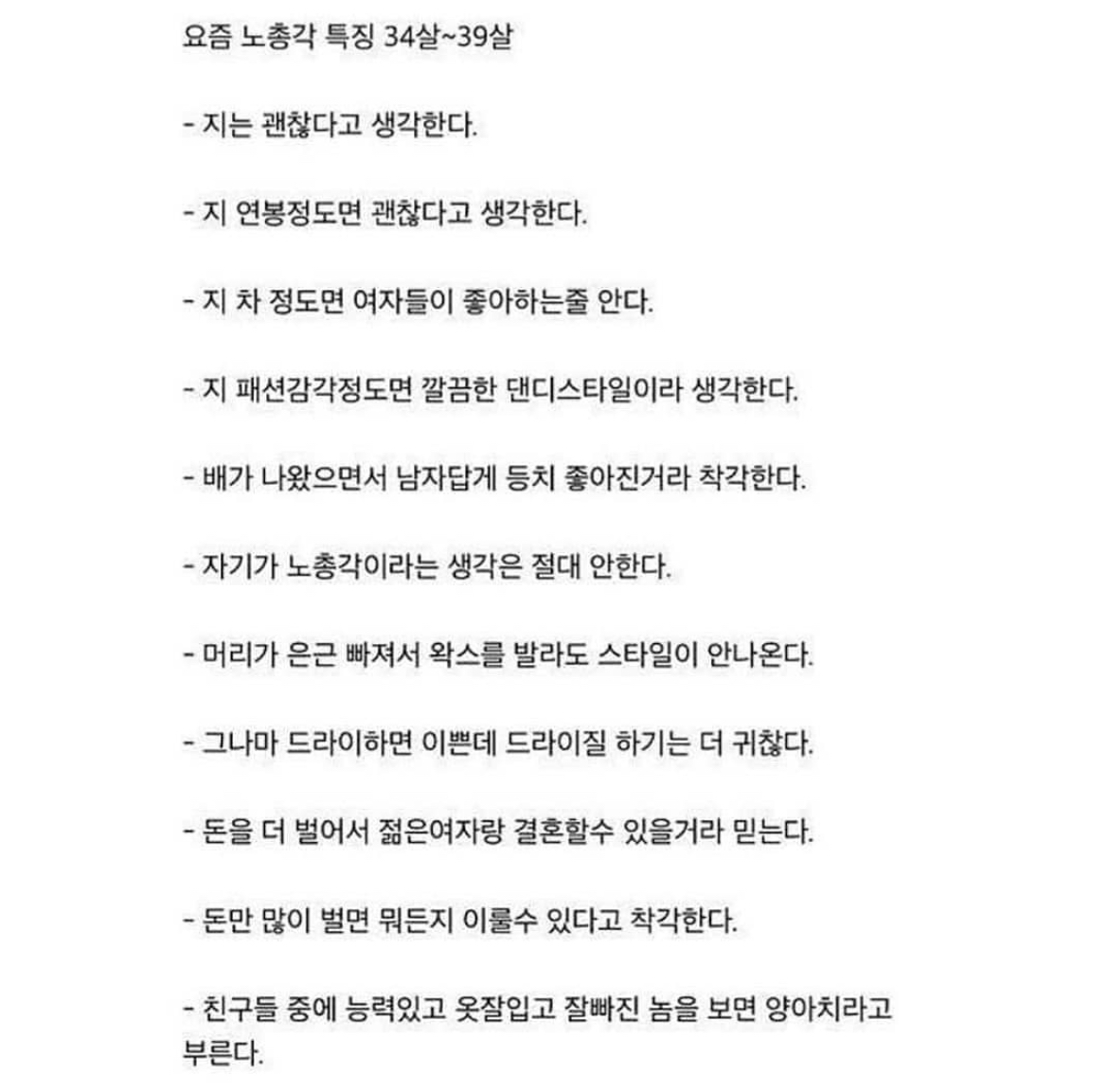 요즘 노총각 특징 34살~39살

- 지는 괜찮다고 생각한다.

- 지 연봉정도면 괜찮다고 생각한다.

- 지 차 정도면 여자들이 좋아하는줄 안다.

- 지 패션감각정도면 깔끔한 댄디스타일이라 생각한다.

- 배가 나왔으면서 남자답게 등치 좋아진거라 착각한다.

- 자기가 노총각이라는 생각은 절대 안한다.

- 머리가 은근 빠져서 왁스를 발라도 스타일이 안나온다.

- 그나마 드라이하면 이쁜데 드라이질 하기는 더 귀찮다.

- 돈을 더 벌어서 젊은여자랑 결혼할수 있을거라 믿는다.

- 돈만 많이 벌면 뭐든지 이룰수 있다고 착각한다.

- 친구들 중에 능력있고 옷잘입고 잘빠진 놈을 보면 양아치라고 부른다.